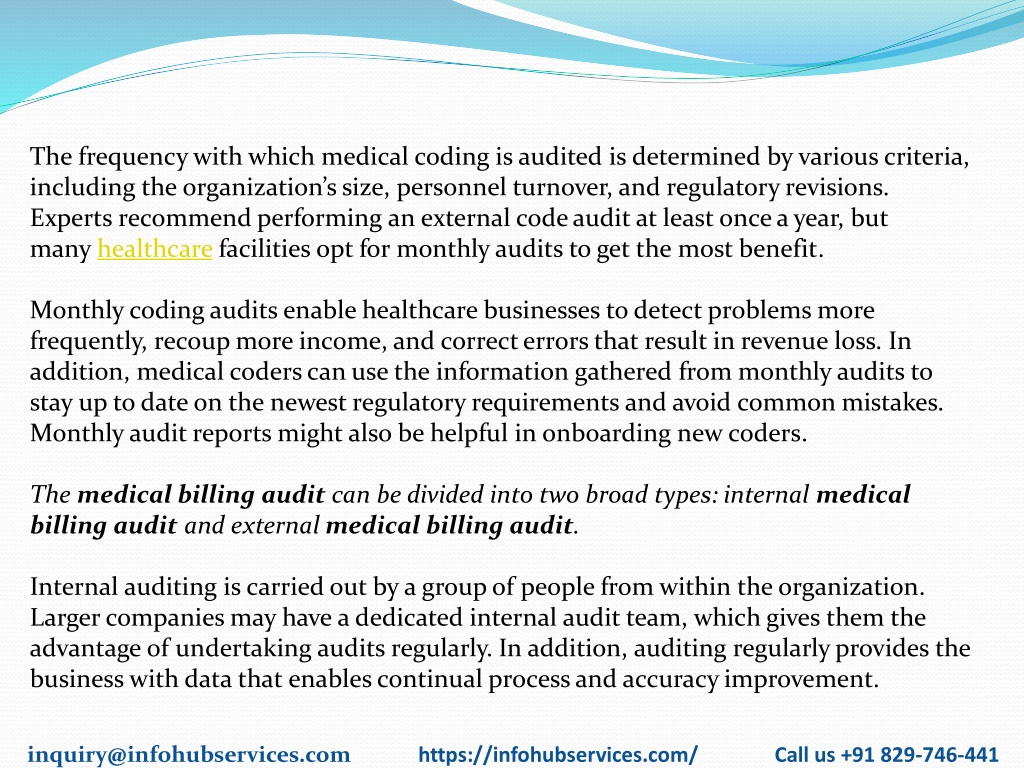 The frequency with which medical coding is audited is determined by various criteria, including the organization's size, personnel turnover, and regulatory revisions. Experts recommend performing an external code audit at least once a year, but many healthcare facilities opt for monthly audits to get the most benefit.

Monthly coding audits enable healthcare businesses to detect problems more frequently, recoup more income, and correct errors that result in revenue loss. In addition, medical coders can use the information gathered from monthly audits to stay up to date on the newest regulatory requirements and avoid common mistakes. Monthly audit reports might also be helpful in onboarding new coders.

The medical billing audit can be divided into two broad types: internal medical billing audit and external medical billing audit.

Internal auditing is carried out by a group of people from within the organization. Larger companies may have a dedicated internal audit team, which gives them the advantage of undertaking audits regularly. In addition, auditing regularly provides the business with data that enables continual process and accuracy improvement.

inquiry@infohubservices.com https://infohubservices.com/ Call us +91 829-746-441